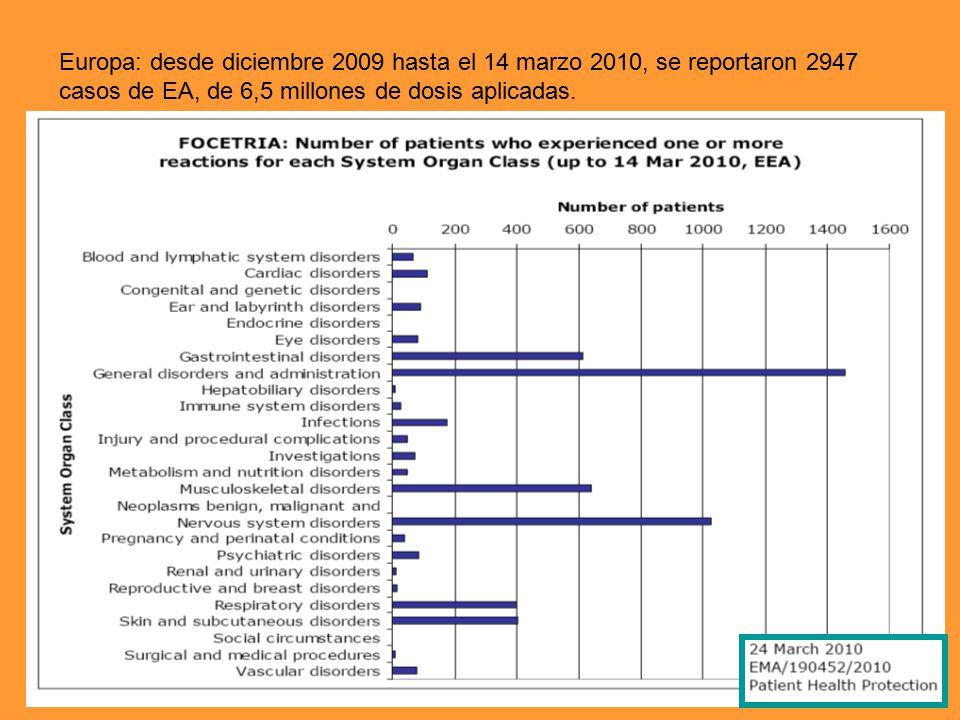 Europa: desde diciembre 2009 hasta el 14 marzo 2010, se reportaron 2947 casos de EA, de 6,5 millones de dosis aplicadas.

FOCETRIA: Number of patients who experienced one or more reactions for each System Organ Class (up to 14 Mar 2010, EEA)

Number of patients

0 200 400 600 800 1000 1200 1400 1600

System Organ Class

Blood and lymphatic system disorders
Cardiac disorders
Congenital and genetic disorders
Ear and labyrinth disorders
Endocrine disorders
Eye disorders
Gastrointestinal disorders
General disorders and administration
Hepatobiliary disorders
Immune system disorders
Infections
Injury and procedural complications
Investigations
Metabolism and nutrition disorders
Musculoskeletal disorders
Neoplasms benign, malignant and
Nervous system disorders
Pregnancy and perinatal conditions
Psychiatric disorders
Renal and urinary disorders
Reproductive and breast disorders
Respiratory disorders
Skin and subcutaneous disorders
Social circumstances
Surgical and medical procedures
Vascular disorders

24 March 2010
EMA/190452/2010
Patient Health Protection